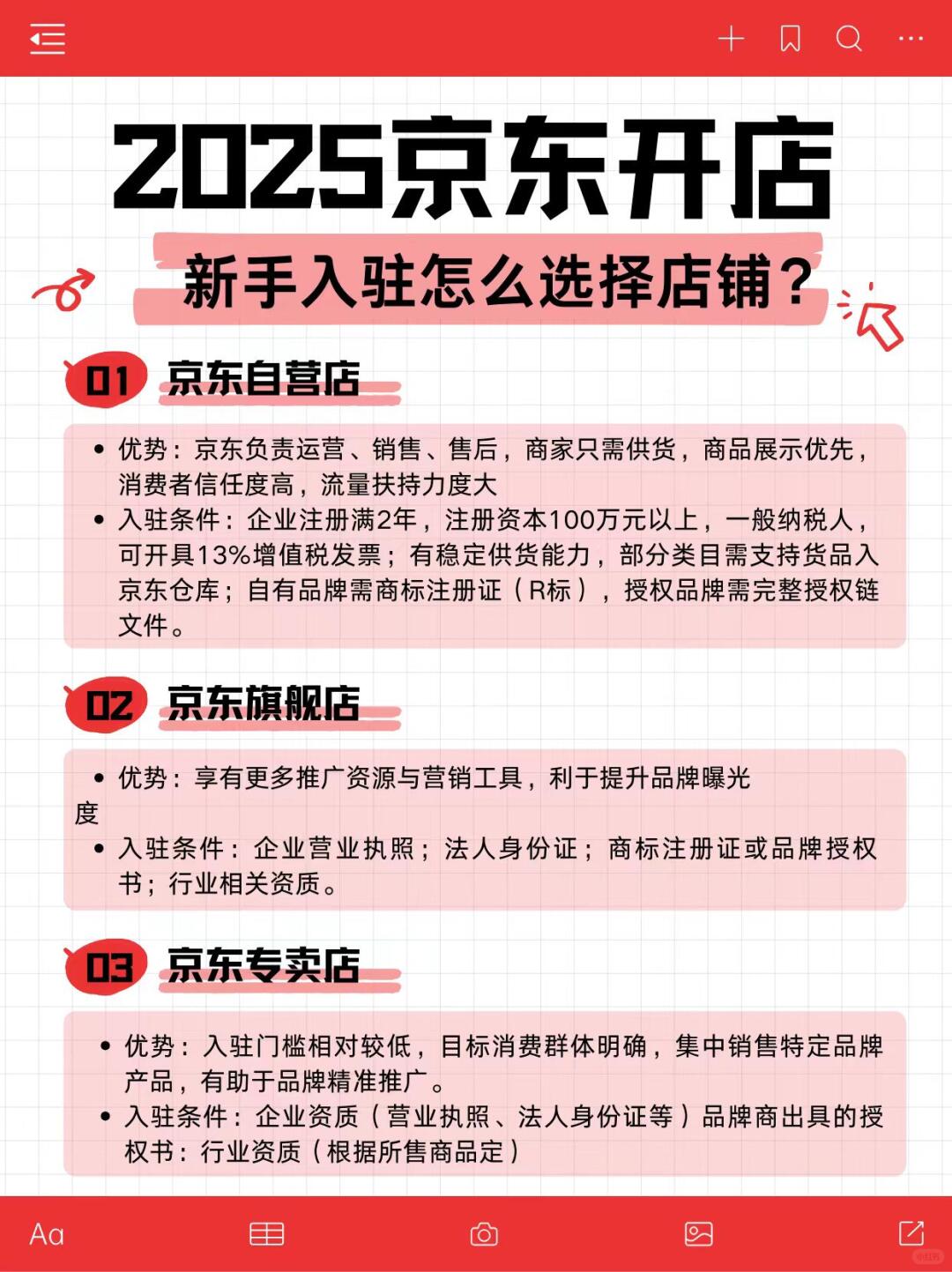 2025京东开店

新手入驻怎么选择店铺？

01 京东自营店

• 优势：京东负责运营、销售、售后，商家只需供货，商品展示优先，消费者信任度高，流量扶持力度大
• 入驻条件：企业注册满2年，注册资本100万元以上，一般纳税人，可开具13%增值税发票；有稳定供货能力，部分类目需支持货品入京东仓库；自有品牌需商标注册证（R标），授权品牌需完整授权链文件。

02 京东旗舰店

• 优势：享有更多推广资源与营销工具，利于提升品牌曝光度
• 入驻条件：企业营业执照；法人身份证；商标注册证或品牌授权书；行业相关资质。

03 京东专卖店

• 优势：入驻门槛相对较低，目标消费群体明确，集中销售特定品牌产品，有助于品牌精准推广。
• 入驻条件：企业资质（营业执照、法人身份证等）品牌商出具的授权书：行业资质（根据所售商品定）

Aa